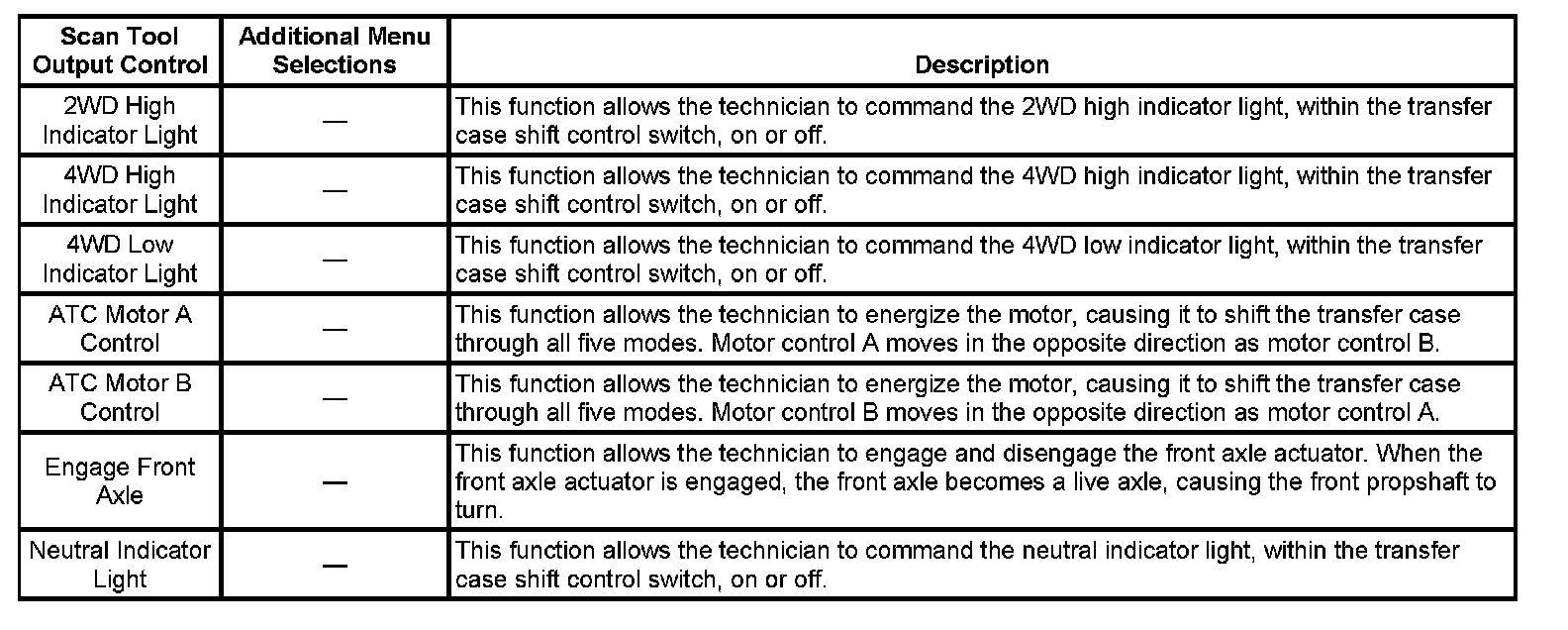 | Scan Tool Output Control | Additional Menu Selections | Description |
|---|---|---|
| 2WD High Indicator Light | — | This function allows the technician to command the 2WD high indicator light, within the transfer case shift control switch, on or off. |
| 4WD High Indicator Light | — | This function allows the technician to command the 4WD high indicator light, within the transfer case shift control switch, on or off. |
| 4WD Low Indicator Light | — | This function allows the technician to command the 4WD low indicator light, within the transfer case shift control switch, on or off. |
| ATC Motor A Control | — | This function allows the technician to energize the motor, causing it to shift the transfer case through all five modes. Motor control A moves in the opposite direction as motor control B. |
| ATC Motor B Control | — | This function allows the technician to energize the motor, causing it to shift the transfer case through all five modes. Motor control B moves in the opposite direction as motor control A. |
| Engage Front Axle | — | This function allows the technician to engage and disengage the front axle actuator. When the front axle actuator is engaged, the front axle becomes a live axle, causing the front propshaft to turn. |
| Neutral Indicator Light | — | This function allows the technician to command the neutral indicator light, within the transfer case shift control switch, on or off. |